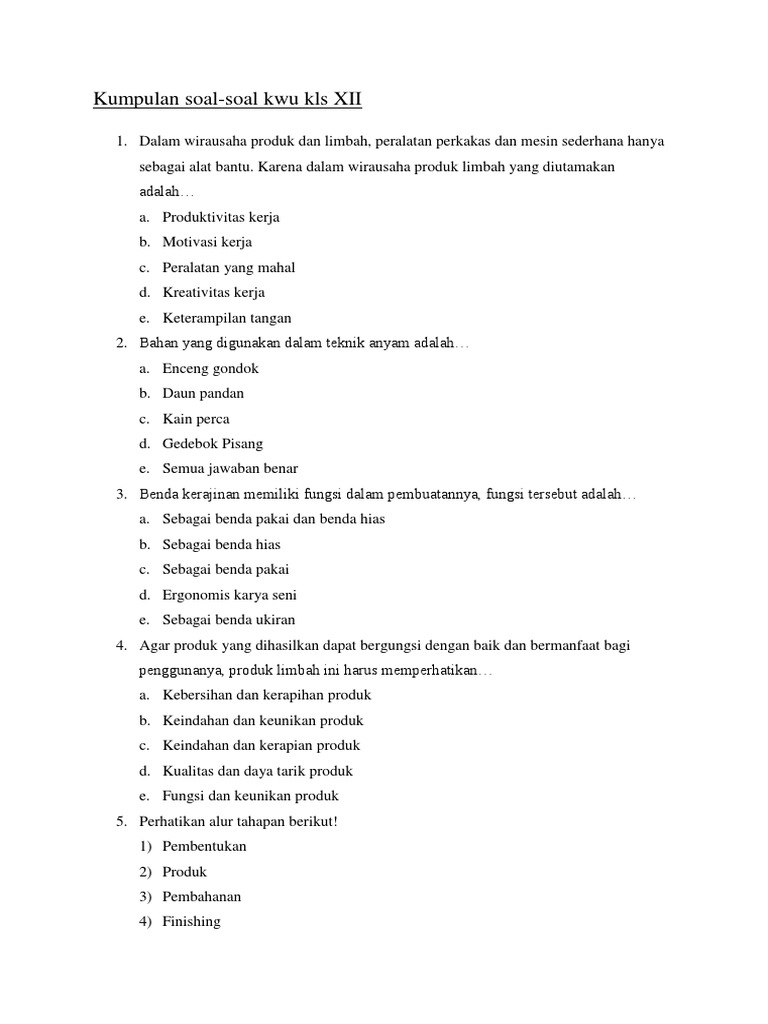 Kumpulan soal-soal kwu kls XII

1. Dalam wirausaha produk dan limbah, peralatan perkakas dan mesin sederhana hanya sebagai alat bantu. Karena dalam wirausaha produk limbah yang diutamakan adalah…
a. Produktivitas kerja
b. Motivasi kerja
c. Peralatan yang mahal
d. Kreativitas kerja
e. Keterampilan tangan
2. Bahan yang digunakan dalam teknik anyam adalah…
a. Enceng gondok
b. Daun pandan
c. Kain perca
d. Gedebok Pisang
e. Semua jawaban benar
3. Benda kerajinan memiliki fungsi dalam pembuatannya, fungsi tersebut adalah…
a. Sebagai benda pakai dan benda hias
b. Sebagai benda hias
c. Sebagai benda pakai
d. Ergonomis karya seni
e. Sebagai benda ukiran
4. Agar produk yang dihasilkan dapat bergungsi dengan baik dan bermanfaat bagi penggunanya, produk limbah ini harus memperhatikan…
a. Kebersihan dan kerapihan produk
b. Keindahan dan keunikan produk
c. Keindahan dan kerapian produk
d. Kualitas dan daya tarik produk
e. Fungsi dan keunikan produk
5. Perhatikan alur tahapan berikut!
1) Pembentukan
2) Produk
3) Pembahanan
4) Finishing